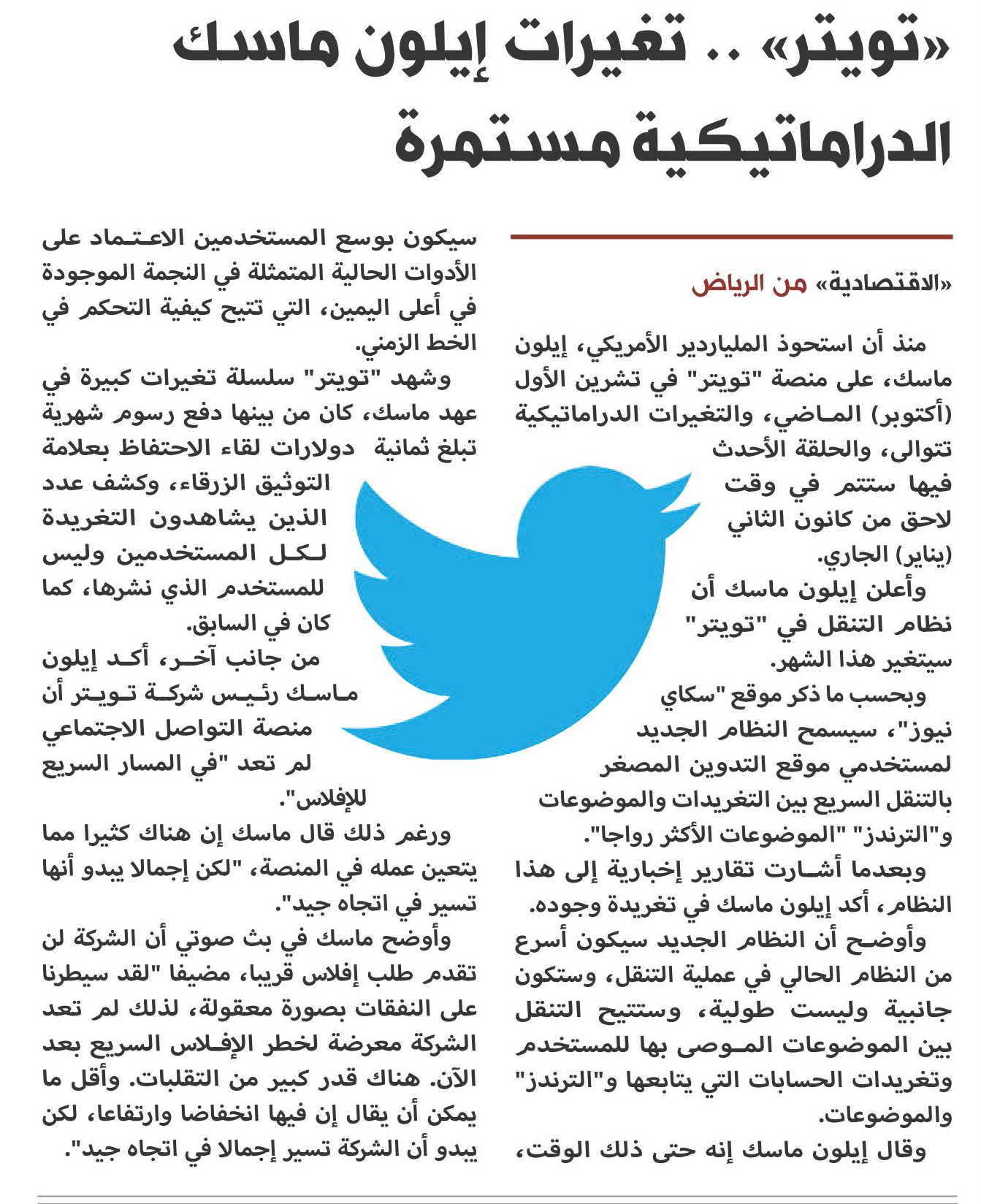 «تويتر» .. تغيرات إيلون ماسك الدراماتيكية مستمرة

«الاقتصادية» من الرياض

منذ أن استحوذ الملياردير الأمريكي، إيلون ماسك، على منصة "تويتر" في تشرين الأول (أكتوبر) الماضي، والتغيرات الدراماتيكية تتوالى، والحلقة الأحدث فيها ستتم في وقت لاحق من كانون الثاني (يناير) الجاري.

وأعلن إيلون ماسك أن نظام التنقل في "تويتر" سيتغير هذا الشهر.

وبحسب ما ذكر موقع "سكاي نيوز"، سيسمح النظام الجديد لمستخدمي موقع التدوين المصغر بالتنقل السريع بين التغريدات والموضوعات و"الترندز" "الموضوعات الأكثر رواجا".

وبعدما أشارت تقارير إخبارية إلى هذا النظام، أكد إيلون ماسك في تغريدة وجوده.

وأوضح أن النظام الجديد سيكون أسرع من النظام الحالي في عملية التنقل، وستكون جانبية وليست طولية، وستتيح التنقل بين الموضوعات الموصى بها للمستخدم وتغريدات الحسابات التي يتابعها و"الترندز" والموضوعات.

وقال إيلون ماسك إنه حتى ذلك الوقت، سيكون بوسع المستخدمين الاعتماد على الأدوات الحالية المتمثلة في النجمة الموجودة في أعلى اليمين، التي تتيح كيفية التحكم في الخط الزمني.

وشهد "تويتر" سلسلة تغيرات كبيرة في عهد ماسك، كان من بينها دفع رسوم شهرية تبلغ ثمانية دولارات لقاء الاحتفاظ بعلامة التوثيق الزرقاء، وكشف عدد الذين يشاهدون التغريدة لكل المستخدمين وليس للمستخدم الذي نشرها، كما كان في السابق.

من جانب آخر، أكد إيلون ماسك رئيس شركة تويتر أن منصة التواصل الاجتماعي لم تعد "في المسار السريع للإفلاس".

ورغم ذلك قال ماسك إن هناك كثيرا مما يتعين عمله في المنصة، "لكن إجمالا يبدو أنها تسير في اتجاه جيد".

وأوضح ماسك في بث صوتي أن الشركة لن تقدم طلب إفلاس قريبا، مضيفا "لقد سيطرنا على النفقات بصورة معقولة، لذلك لم تعد الشركة معرضة لخطر الإفلاس السريع بعد الآن. هناك قدر كبير من التقلبات. وأقل ما يمكن أن يقال إن فيها انخفاضا وارتفاعا، لكن يبدو أن الشركة تسير إجمالا في اتجاه جيد".